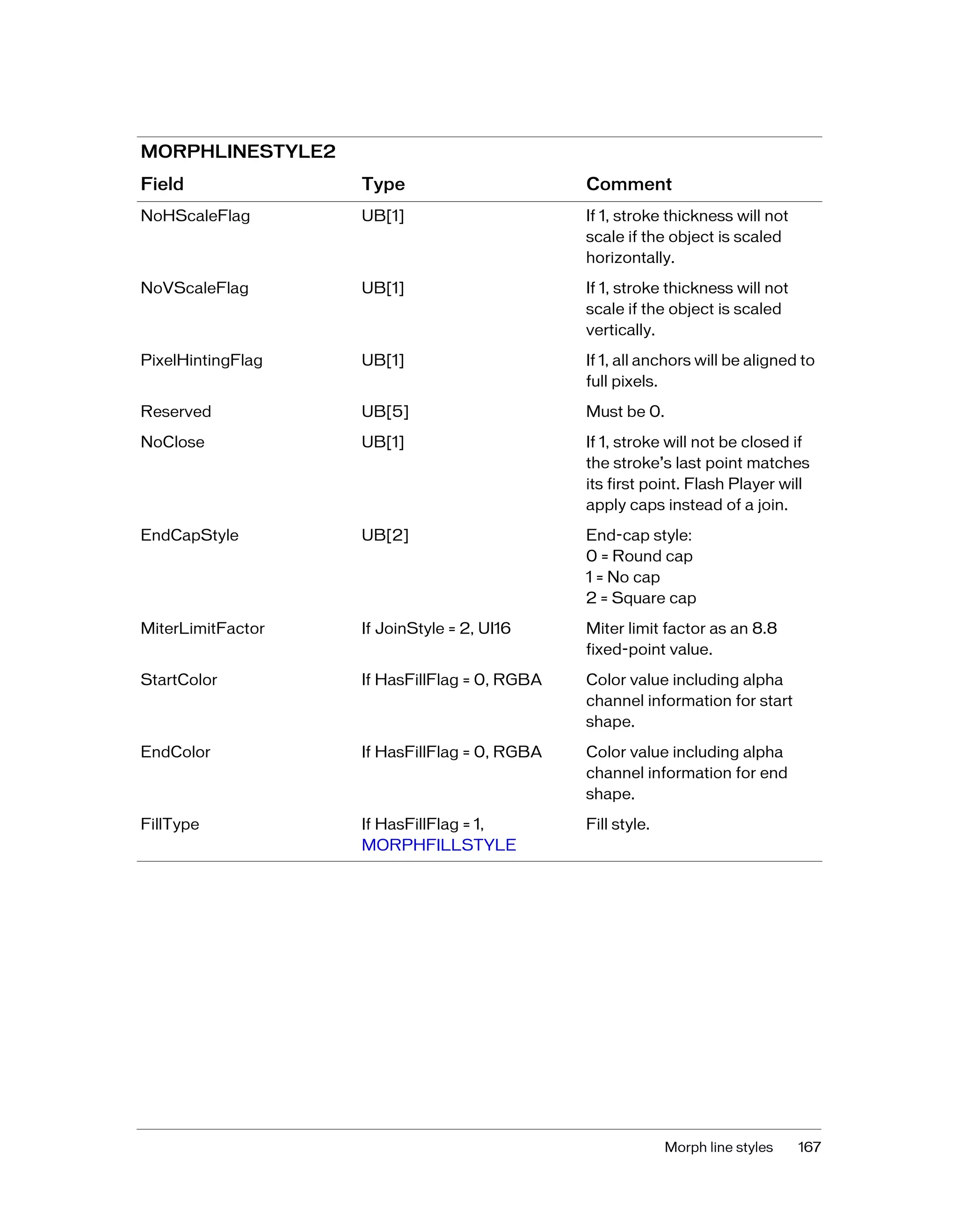 MORPHLINESTYLE2

| Field | Type | Comment |
|---|---|---|
| NoHScaleFlag | UB[1] | If 1, stroke thickness will not scale if the object is scaled horizontally. |
| NoVScaleFlag | UB[1] | If 1, stroke thickness will not scale if the object is scaled vertically. |
| PixelHintingFlag | UB[1] | If 1, all anchors will be aligned to full pixels. |
| Reserved | UB[5] | Must be 0. |
| NoClose | UB[1] | If 1, stroke will not be closed if the stroke's last point matches its first point. Flash Player will apply caps instead of a join. |
| EndCapStyle | UB[2] | End-cap style: 0 = Round cap 1 = No cap 2 = Square cap |
| MiterLimitFactor | If JoinStyle = 2, UI16 | Miter limit factor as an 8.8 fixed-point value. |
| StartColor | If HasFillFlag = 0, RGBA | Color value including alpha channel information for start shape. |
| EndColor | If HasFillFlag = 0, RGBA | Color value including alpha channel information for end shape. |
| FillType | If HasFillFlag = 1, MORPHFILLSTYLE | Fill style. |

Morph line styles 167